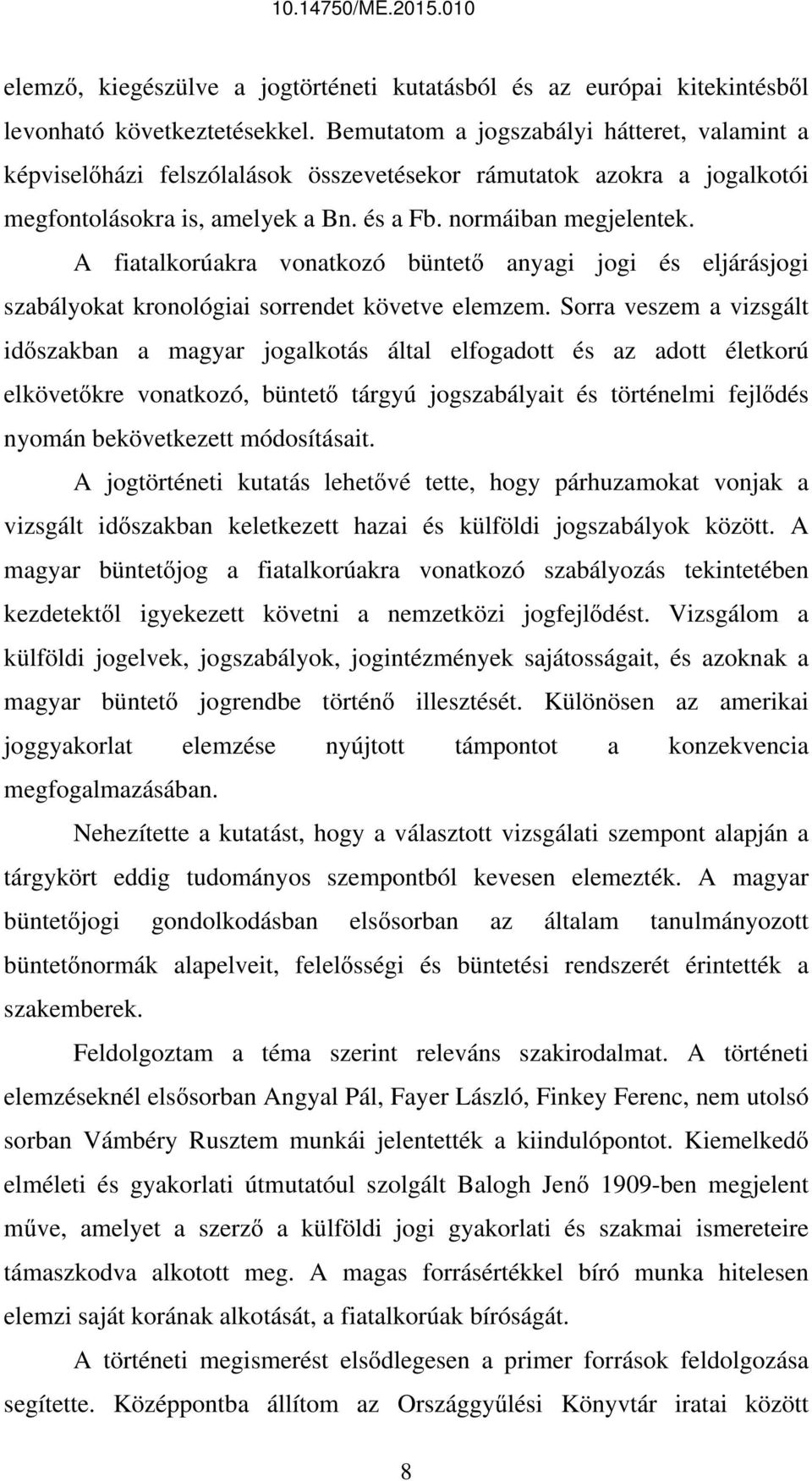 10.14750/ME.2015.010

elemző, kiegészülve a jogtörténeti kutatásból és az európai kitekintésből levonható következtetésekkel. Bemutatom a jogszabályi hátteret, valamint a képviselőházi felszólalások összevetésekor rámutatok azokra a jogalkotói megfontolásokra is, amelyek a Bn. és a Fb. normáiban megjelentek.

A fiatalkorúakra vonatkozó büntető anyagi jogi és eljárásjogi szabályokat kronológiai sorrendet követve elemzem. Sorra veszem a vizsgált időszakban a magyar jogalkotás által elfogadott és az adott életkorú elkövetőkre vonatkozó, büntető tárgyú jogszabályait és történelmi fejlődés nyomán bekövetkezett módosításait.

A jogtörténeti kutatás lehetővé tette, hogy párhuzamokat vonjak a vizsgált időszakban keletkezett hazai és külföldi jogszabályok között. A magyar büntetőjog a fiatalkorúakra vonatkozó szabályozás tekintetében kezdetektől igyekezett követni a nemzetközi jogfejlődést. Vizsgálom a külföldi jogelvek, jogszabályok, jogintézmények sajátosságait, és azoknak a magyar büntető jogrendbe történő illesztését. Különösen az amerikai joggyakorlat elemzése nyújtott támpontot a konzekvencia megfogalmazásában.

Nehezítette a kutatást, hogy a választott vizsgálati szempont alapján a tárgykört eddig tudományos szempontból kevesen elemezték. A magyar büntetőjogi gondolkodásban elsősorban az általam tanulmányozott büntetőnormák alapelveit, felelősségi és büntetési rendszerét érintették a szakemberek.

Feldolgoztam a téma szerint releváns szakirodalmat. A történeti elemzéseknél elsősorban Angyal Pál, Fayer László, Finkey Ferenc, nem utolsó sorban Vámbéry Rusztem munkái jelentették a kiindulópontot. Kiemelkedő elméleti és gyakorlati útmutatóul szolgált Balogh Jenő 1909-ben megjelent műve, amelyet a szerző a külföldi jogi gyakorlati és szakmai ismereteire támaszkodva alkotott meg. A magas forrásértékkel bíró munka hitelesen elemzi saját korának alkotását, a fiatalkorúak bíróságát.

A történeti megismerést elsődlegesen a primer források feldolgozása segítette. Középpontba állítom az Országgyűlési Könyvtár iratai között

8